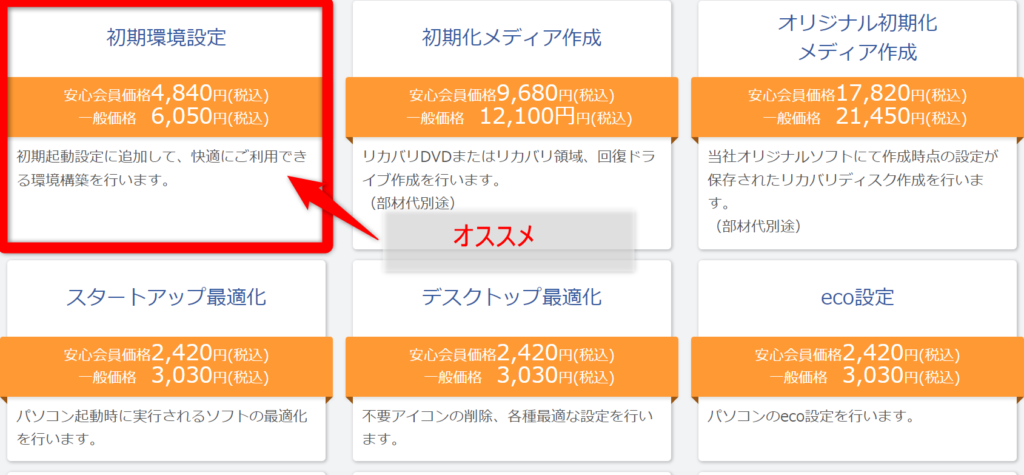 初期環境設定

安心会員価格4,840円(税込)
一般価格　6,050円(税込)

初期起動設定に追加して、快適にご利用できる環境構築を行います。

初期化メディア作成

安心会員価格9,680円(税込)
一般価格　12,100円(税込)

リカバリDVDまたはリカバリ領域、回復ドライブ作成を行います。
（部材代別途）

オリジナル初期化
メディア作成

安心会員価格17,820円(税込)
一般価格　21,450円(税込)

当社オリジナルソフトにて作成時点の設定が保存されたリカバリディスク作成を行います。
（部材代別途）

オススメ

スタートアップ最適化

安心会員価格2,420円(税込)
一般価格　3,030円(税込)

パソコン起動時に実行されるソフトの最適化を行います。

デスクトップ最適化

安心会員価格2,420円(税込)
一般価格　3,030円(税込)

不要アイコンの削除、各種最適な設定を行います。

eco設定

安心会員価格2,420円(税込)
一般価格　3,030円(税込)

パソコンのeco設定を行います。